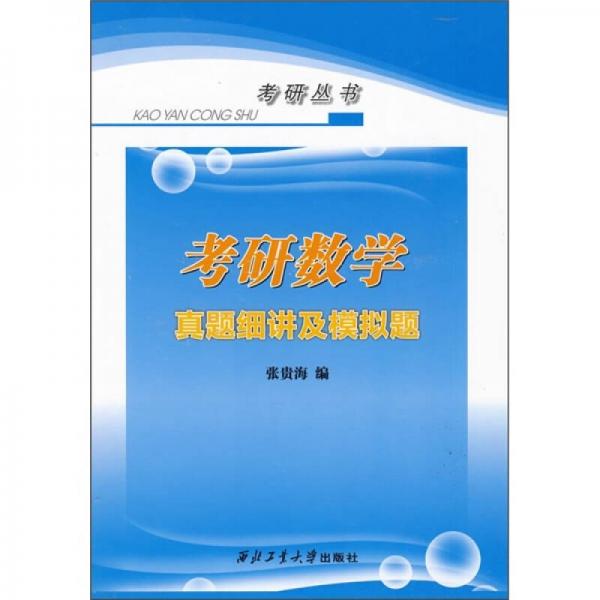 考研丛书
KAO YAN CONG SHU

考研数学
真题细讲及模拟题

张贵海 编

西北工业大学出版社